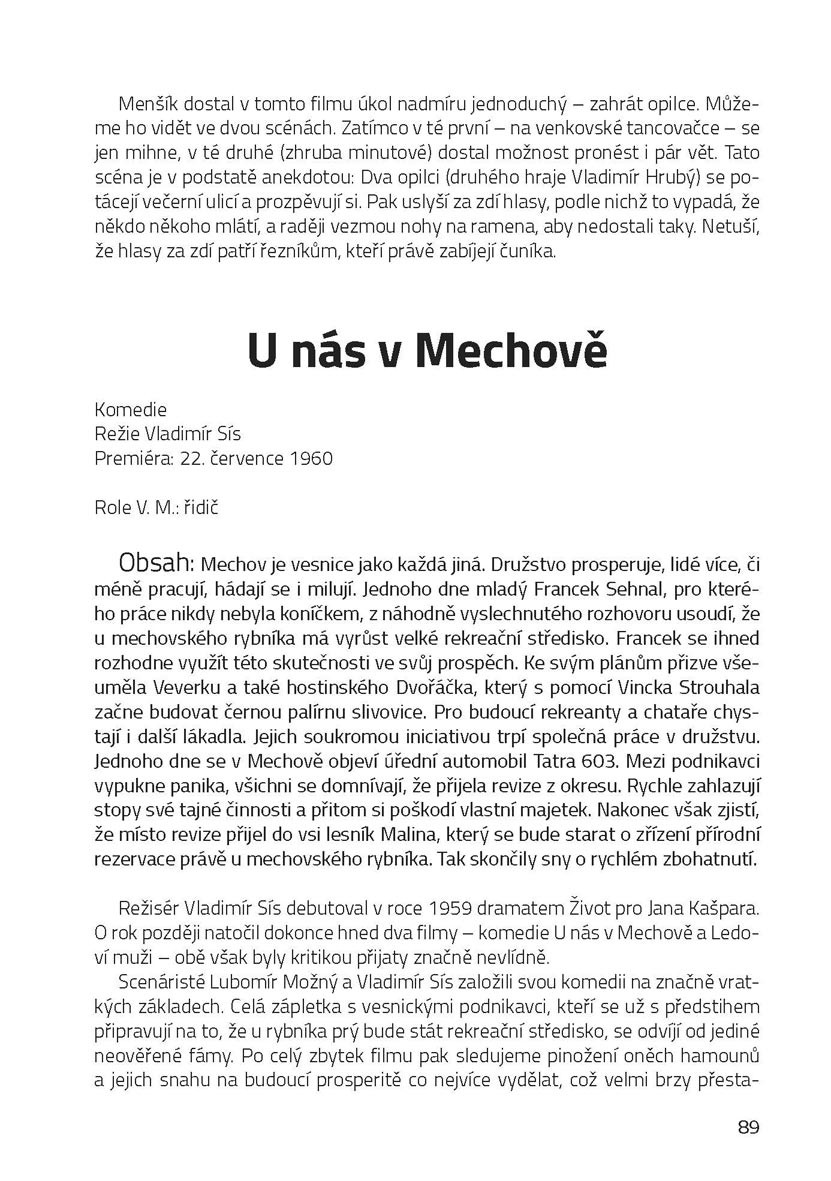 Menšík dostal v tomto filmu úkol nadmíru jednoduchý – zahrát opilce. Můžeme ho vidět ve dvou scénách. Zatímco v té první – na venkovské tancovačce – se jen mihne, v té druhé (zhruba minutové) dostal možnost pronést i pár vět. Tato scéna je v podstatě anekdotou: Dva opilci (druhého hraje Vladimír Hrubý) se potácejí večerní ulicí a prozpěvují si. Pak uslyší za zdí hlasy, podle nichž to vypadá, že někdo někoho mlátí, a raději vezmou nohy na ramena, aby nedostali taky. Netuší, že hlasy za zdí patří řezníkům, kteří právě zabíjejí čuníka.

U nás v Mechově

Komedie
Režie Vladimír Sís
Premiéra: 22. července 1960

Role V. M.: řidič

Obsah: Mechov je vesnice jako každá jiná. Družstvo prosperuje, lidé více, či méně pracují, hádají se i milují. Jednoho dne mladý Francek Sehnal, pro kterého práce nikdy nebyla koníčkem, z náhodně vyslechnutého rozhovoru usoudí, že u mechovského rybníka má vyrůst velké rekreační středisko. Francek se ihned rozhodne využít této skutečnosti ve svůj prospěch. Ke svým plánům přizve všeuměla Veverku a také hostinského Dvořáčka, který s pomocí Vincka Strouhala začne budovat černou palírnu slivovice. Pro budoucí rekreanty a chataře chystají i další lákadla. Jejich soukromou iniciativou trpí společná práce v družstvu. Jednoho dne se v Mechově objeví úřední automobil Tatra 603. Mezi podnikavci vypukne panika, všichni se domnívají, že přijela revize z okresu. Rychle zahlazují stopy své tajné činnosti a přitom si poškodí vlastní majetek. Nakonec však zjistí, že místo revize přijel do vsi lesník Malina, který se bude starat o zřízení přírodní rezervace právě u mechovského rybníka. Tak skončily sny o rychlém zbohatnutí.

Režisér Vladimír Sís debutoval v roce 1959 dramatem Život pro Jana Kašpara. O rok později natočil dokonce hned dva filmy – komedie U nás v Mechově a Ledoví muži – obě však byly kritikou přijaty značně nevlídně.

Scenáristé Lubomír Možný a Vladimír Sís založili svou komedii na značně vratkých základech. Celá zápletka s vesnickými podnikavci, kteří se už s předstihem připravují na to, že u rybníka prý bude stát rekreační středisko, se odvíjí od jediné neověřené fámy. Po celý zbytek filmu pak sledujeme pinožení oněch hamounů a jejich snahu na budoucí prosperitě co nejvíce vydělat, což velmi brzy přesta-

89